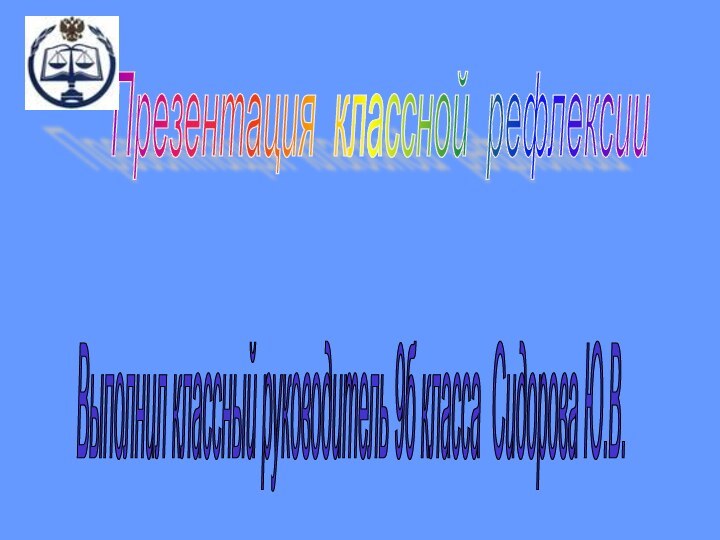 Презентация классной рефлексии

Выполнил классный руководитель 9б класса Сидорова Ю.В.